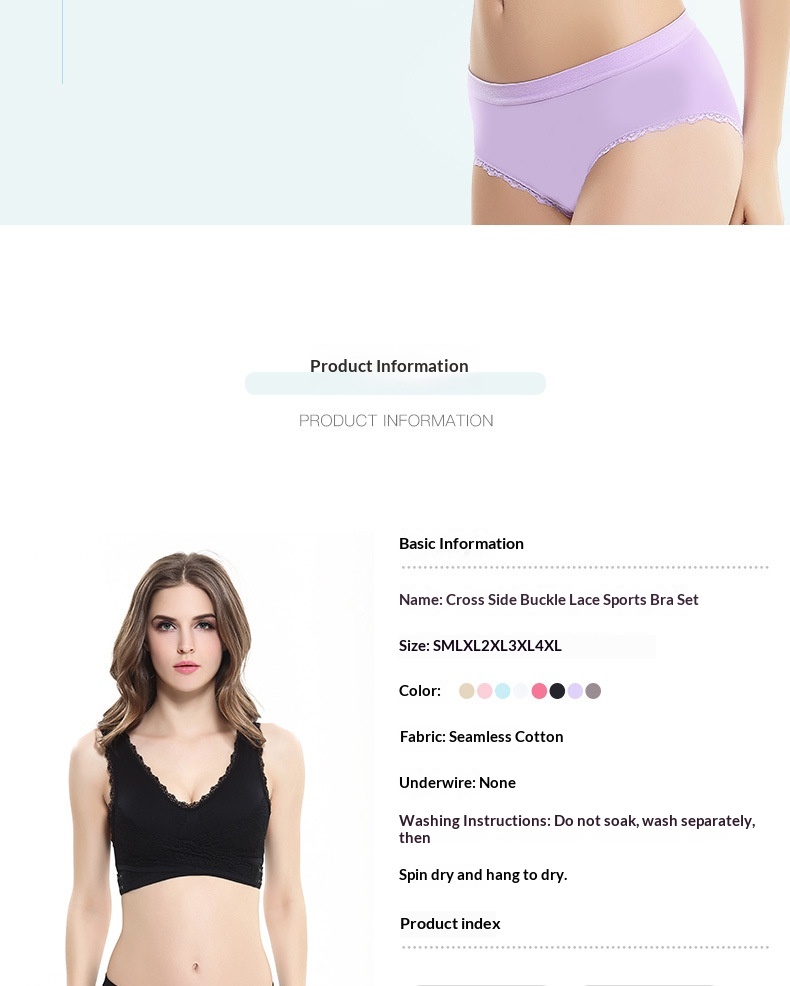 Product Information

PRODUCT INFORMATION

Basic Information

Name: Cross Side Buckle Lace Sports Bra Set

Size: SMLXL2XL3XL4XL

Color:

Fabric: Seamless Cotton

Underwire: None

Washing Instructions: Do not soak, wash separately, then

Spin dry and hang to dry.

Product index